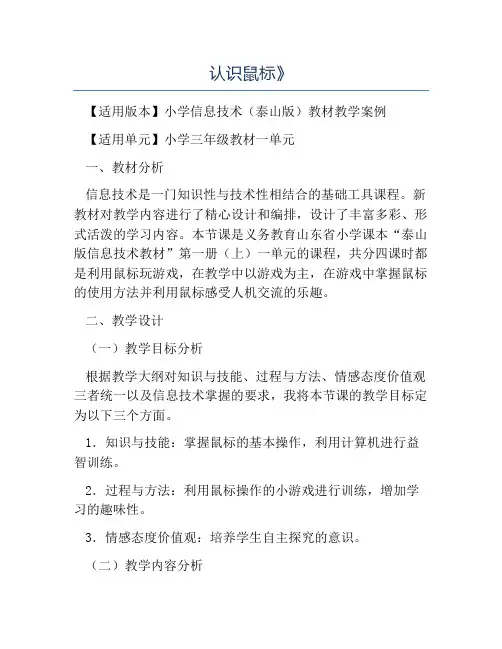 认识鼠标》

【适用版本】小学信息技术（泰山版）教材教学案例

【适用单元】小学三年级教材一单元

一、教材分析

信息技术是一门知识性与技术性相结合的基础工具课程。新教材对教学内容进行了精心设计和编排，设计了丰富多彩、形式活泼的学习内容。本节课是义务教育山东省小学课本“泰山版信息技术教材”第一册（上）一单元的课程，共分四课时都是利用鼠标玩游戏，在教学中以游戏为主，在游戏中掌握鼠标的使用方法并利用鼠标感受人机交流的乐趣。

二、教学设计

（一）教学目标分析

根据教学大纲对知识与技能、过程与方法、情感态度价值观三者统一以及信息技术掌握的要求，我将本节课的教学目标定为以下三个方面。

1．知识与技能：掌握鼠标的基本操作，利用计算机进行益智训练。

2．过程与方法：利用鼠标操作的小游戏进行训练，增加学习的趣味性。

3．情感态度价值观：培养学生自主探究的意识。

（二）教学内容分析